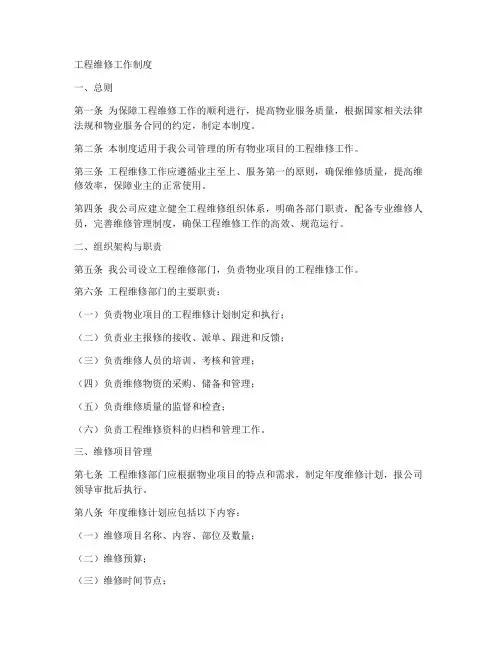 工程维修工作制度

一、总则

第一条 为保障工程维修工作的顺利进行，提高物业服务质量，根据国家相关法律法规和物业服务合同的约定，制定本制度。

第二条 本制度适用于我公司管理的所有物业项目的工程维修工作。

第三条 工程维修工作应遵循业主至上、服务第一的原则，确保维修质量，提高维修效率，保障业主的正常使用。

第四条 我公司应建立健全工程维修组织体系，明确各部门职责，配备专业维修人员，完善维修管理制度，确保工程维修工作的高效、规范运行。

二、组织架构与职责

第五条 我公司设立工程维修部门，负责物业项目的工程维修工作。

第六条 工程维修部门的主要职责：

（一）负责物业项目的工程维修计划制定和执行；

（二）负责业主报修的接收、派单、跟进和反馈；

（三）负责维修人员的培训、考核和管理；

（四）负责维修物资的采购、储备和管理；

（五）负责维修质量的监督和检查；

（六）负责工程维修资料的归档和管理工作。

三、维修项目管理

第七条 工程维修部门应根据物业项目的特点和需求，制定年度维修计划，报公司领导审批后执行。

第八条 年度维修计划应包括以下内容：

（一）维修项目名称、内容、部位及数量；

（二）维修预算；

（三）维修时间节点；